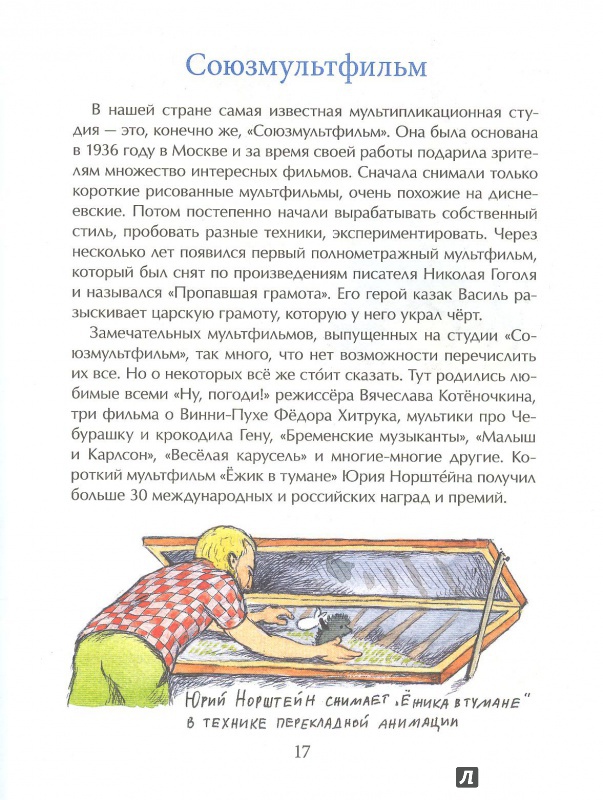 Союзмультфильм

В нашей стране самая известная мультипликационная студия — это, конечно же, «Союзмультфильм». Она была основана в 1936 году в Москве и за время своей работы подарила зрителям множество интересных фильмов. Сначала снимали только короткие рисованные мультфильмы, очень похожие на диснеевские. Потом постепенно начали вырабатывать собственный стиль, пробовать разные техники, экспериментировать. Через несколько лет появился первый полнометражный мультфильм, который был снят по произведениям писателя Николая Гоголя и назывался «Пропавшая грамота». Его герой казак Василь разыскивает царскую грамоту, которую у него украл чёрт.

Замечательных мультфильмов, выпущенных на студии «Союзмультфильм», так много, что нет возможности перечислить их все. Но о некоторых всё же сто́ит сказать. Тут родились любимые всеми «Ну, погоди!» режиссёра Вячеслава Котёночкина, три фильма о Винни-Пухе Фёдора Хитрука, мультики про Чебурашку и крокодила Гену, «Бременские музыканты», «Малыш и Карлсон», «Весёлая карусель» и многие-многие другие. Короткий мультфильм «Ёжик в тумане» Юрия Норште́йна получил больше 30 международных и российских наград и премий.

Юрий Норштейн снимает „Ёжика в тумане" в технике перекладной анимации

17

Л